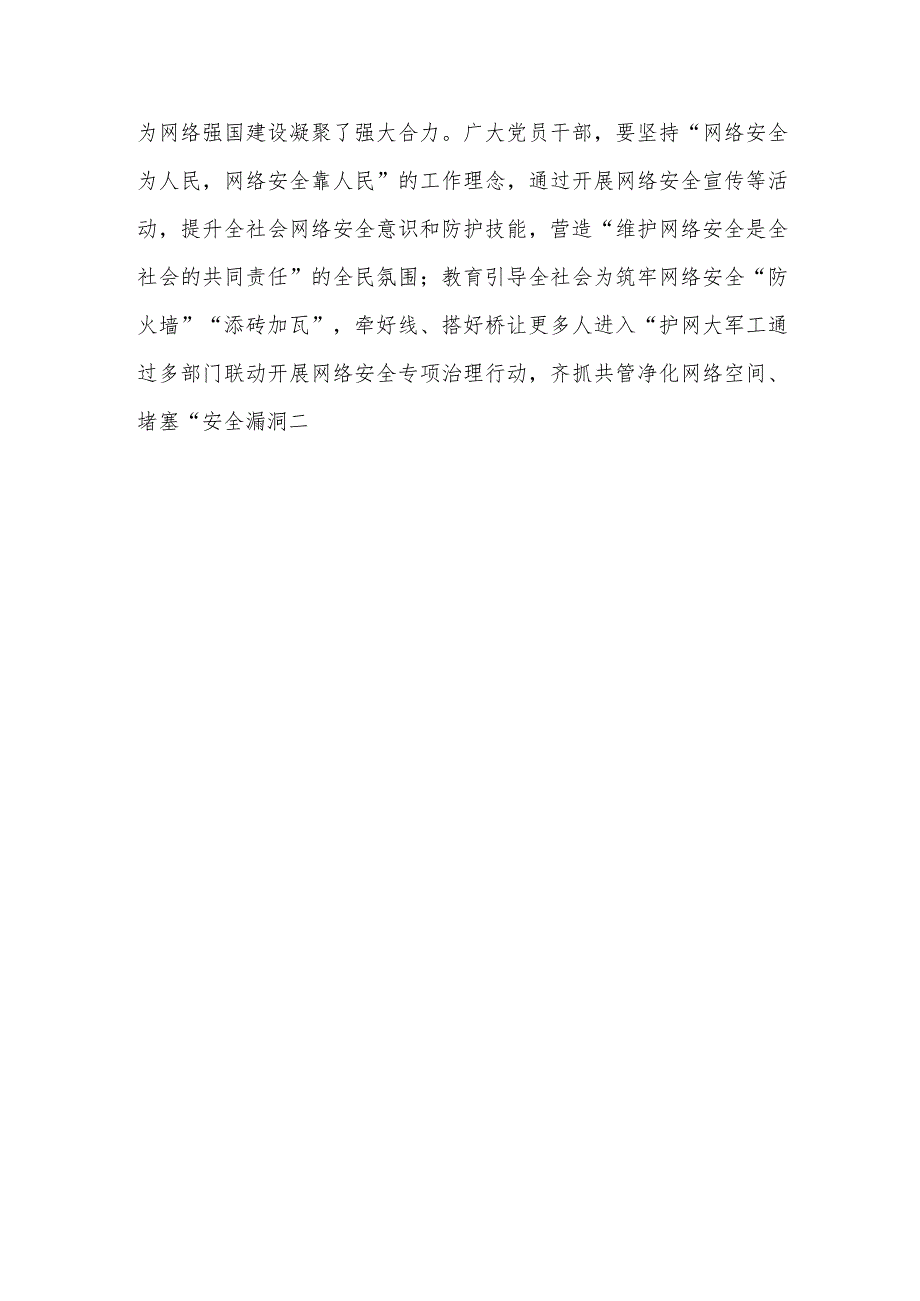 为网络强国建设凝聚了强大合力。广大党员干部，要坚持“网络安全为人民，网络安全靠人民”的工作理念，通过开展网络安全宣传等活动，提升全社会网络安全意识和防护技能，营造“维护网络安全是全社会的共同责任”的全民氛围；教育引导全社会为筑牢网络安全“防火墙”“添砖加瓦”，牵好线、搭好桥让更多人进入“护网大军工通过多部门联动开展网络安全专项治理行动，齐抓共管净化网络空间、堵塞“安全漏洞二